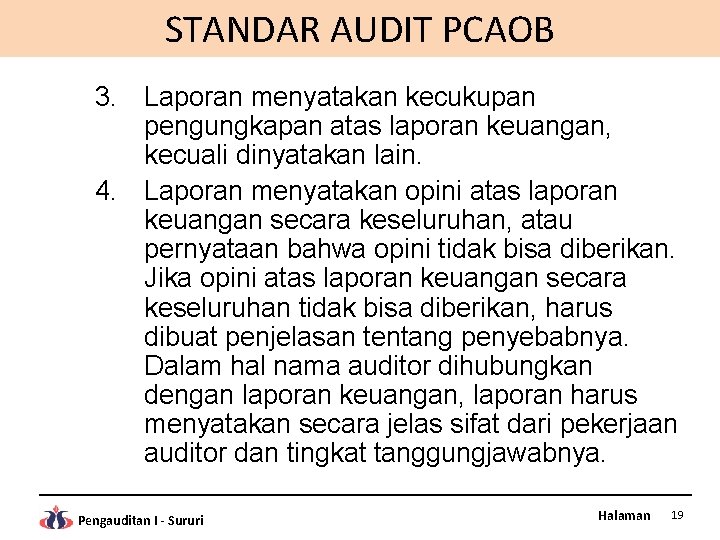 STANDAR AUDIT PCAOB

3. Laporan menyatakan kecukupan pengungkapan atas laporan keuangan, kecuali dinyatakan lain.

4. Laporan menyatakan opini atas laporan keuangan secara keseluruhan, atau pernyataan bahwa opini tidak bisa diberikan. Jika opini atas laporan keuangan secara keseluruhan tidak bisa diberikan, harus dibuat penjelasan tentang penyebabnya. Dalam hal nama auditor dihubungkan dengan laporan keuangan, laporan harus menyatakan secara jelas sifat dari pekerjaan auditor dan tingkat tanggungjawabnya.

Pengauditan I - Sururi

Halaman 19